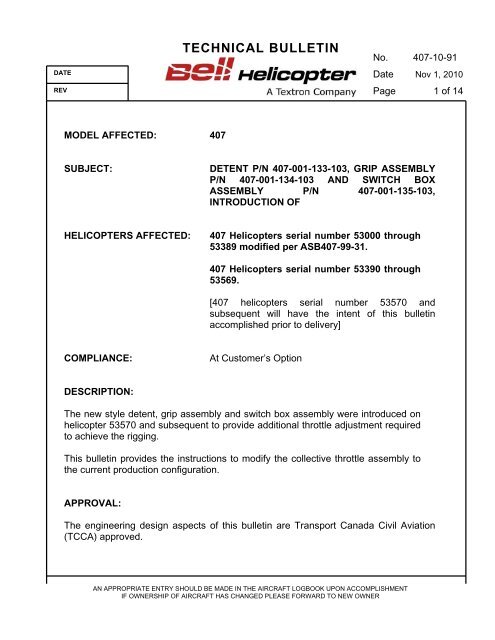 TECHNICAL BULLETIN

DATE

REV

Bell Helicopter
A Textron Company

No. 407-10-91
Date Nov 1, 2010
Page 1 of 14

MODEL AFFECTED: 407

SUBJECT: DETENT P/N 407-001-133-103, GRIP ASSEMBLY P/N 407-001-134-103 AND SWITCH BOX ASSEMBLY P/N 407-001-135-103, INTRODUCTION OF

HELICOPTERS AFFECTED: 407 Helicopters serial number 53000 through 53389 modified per ASB407-99-31.

407 Helicopters serial number 53390 through 53569.

[407 helicopters serial number 53570 and subsequent will have the intent of this bulletin accomplished prior to delivery]

COMPLIANCE: At Customer's Option

DESCRIPTION:

The new style detent, grip assembly and switch box assembly were introduced on helicopter 53570 and subsequent to provide additional throttle adjustment required to achieve the rigging.

This bulletin provides the instructions to modify the collective throttle assembly to the current production configuration.

APPROVAL:

The engineering design aspects of this bulletin are Transport Canada Civil Aviation (TCCA) approved.

AN APPROPRIATE ENTRY SHOULD BE MADE IN THE AIRCRAFT LOGBOOK UPON ACCOMPLISHMENT
IF OWNERSHIP OF AIRCRAFT HAS CHANGED PLEASE FORWARD TO NEW OWNER